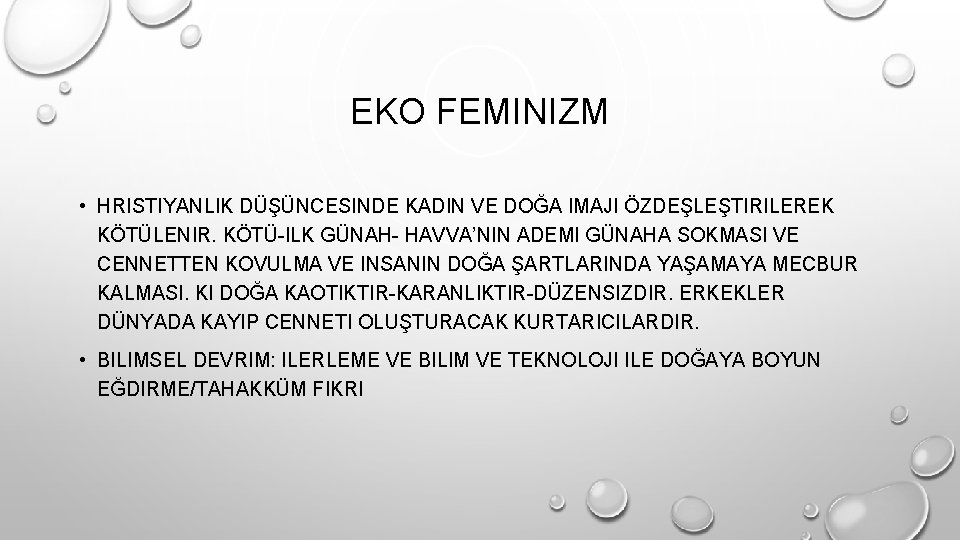 EKO FEMINIZM

• HRISTIYANLIK DÜŞÜNCESINDE KADIN VE DOĞA IMAJI ÖZDEŞLEŞTIRILEREK KÖTÜLENIR. KÖTÜ-ILK GÜNAH- HAVVA'NIN ADEMI GÜNAHA SOKMASI VE CENNETTEN KOVULMA VE INSANIN DOĞA ŞARTLARINDA YAŞAMAYA MECBUR KALMASI. KI DOĞA KAOTIKTIR-KARANLIKTIR-DÜZENSIZDIR. ERKEKLER DÜNYADA KAYIP CENNETI OLUŞTURACAK KURTARICILARDIR.

• BILIMSEL DEVRIM: ILERLEME VE BILIM VE TEKNOLOJI ILE DOĞAYA BOYUN EĞDIRME/TAHAKKÜM FIKRI